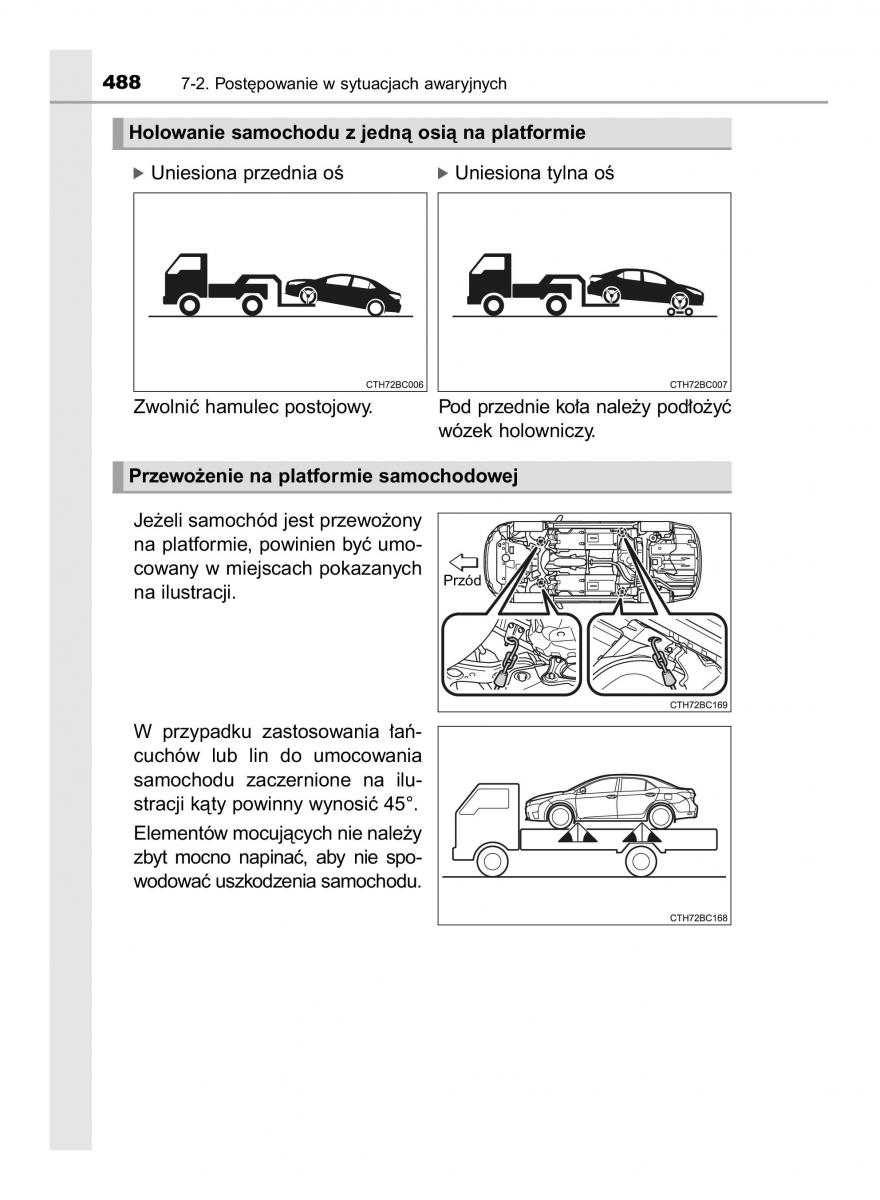 488 7-2. Postępowanie w sytuacjach awaryjnych

Holowanie samochodu z jedną osią na platformie

▶ Uniesiona przednia oś

CTH72BC006

Zwolnić hamulec postojowy.

▶ Uniesiona tylna oś

CTH72BC007

Pod przednie koła należy podłożyć wózek holowniczy.

Przewożenie na platformie samochodowej

Jeżeli samochód jest przewożony na platformie, powinien być umocowany w miejscach pokazanych na ilustracji.

Przód

CTH72BC169

W przypadku zastosowania łańcuchów lub lin do umocowania samochodu zaczernione na ilustracji kąty powinny wynosić 45°.

Elementów mocujących nie należy zbyt mocno napinać, aby nie spowodować uszkodzenia samochodu.

CTH72BC168